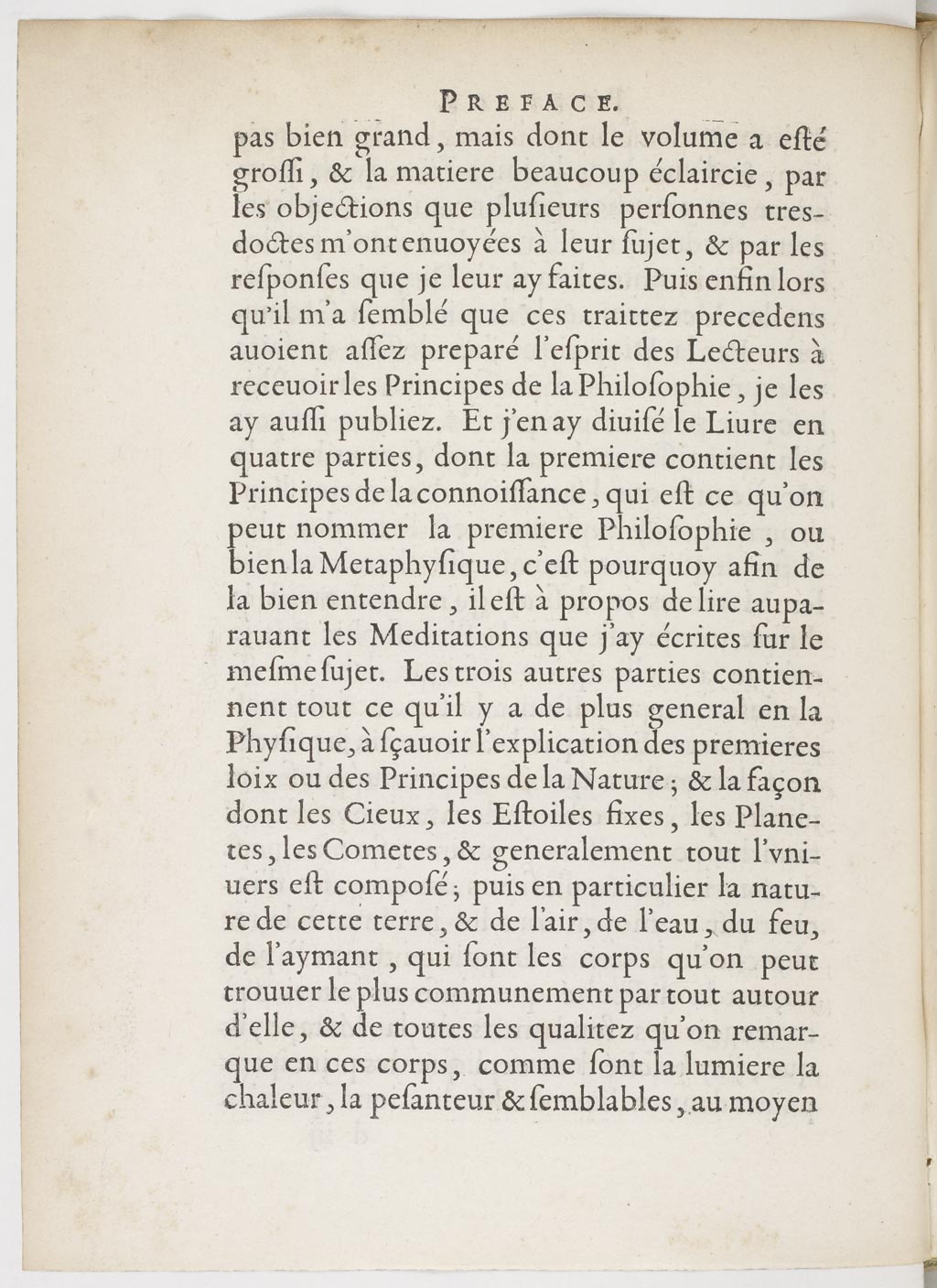 PREFACE.

pas bien grand, mais dont le volume a esté grossi, & la matiere beaucoup éclaircie, par les objections que plusieurs personnes tres-doctes m'ont enuoyées à leur sujet, & par les responses que je leur ay faites. Puis enfin lors qu'il m'a semblé que ces traittez precedens auoient assez preparé l'esprit des Lecteurs à receuoir les Principes de la Philosophie, je les ay aussi publiez. Et j'en ay diuisé le Liure en quatre parties, dont la premiere contient les Principes de la connoissance, qui est ce qu'on peut nommer la premiere Philosophie, ou bien la Metaphysique, c'est pourquoy afin de la bien entendre, il est à propos de lire auparauant les Meditations que j'ay écrites sur le mesme sujet. Les trois autres parties contiennent tout ce qu'il y a de plus general en la Physique, à sçauoir l'explication des premieres loix ou des Principes de la Nature; & la façon dont les Cieux, les Estoiles fixes, les Planetes, les Cometes, & generalement tout l'vniuers est composé; puis en particulier la nature de cette terre, & de l'air, de l'eau, du feu, de l'aymant, qui sont les corps qu'on peut trouuer le plus communement par tout autour d'elle, & de toutes les qualitez qu'on remarque en ces corps, comme sont la lumiere la chaleur, la pesanteur & semblables, au moyen